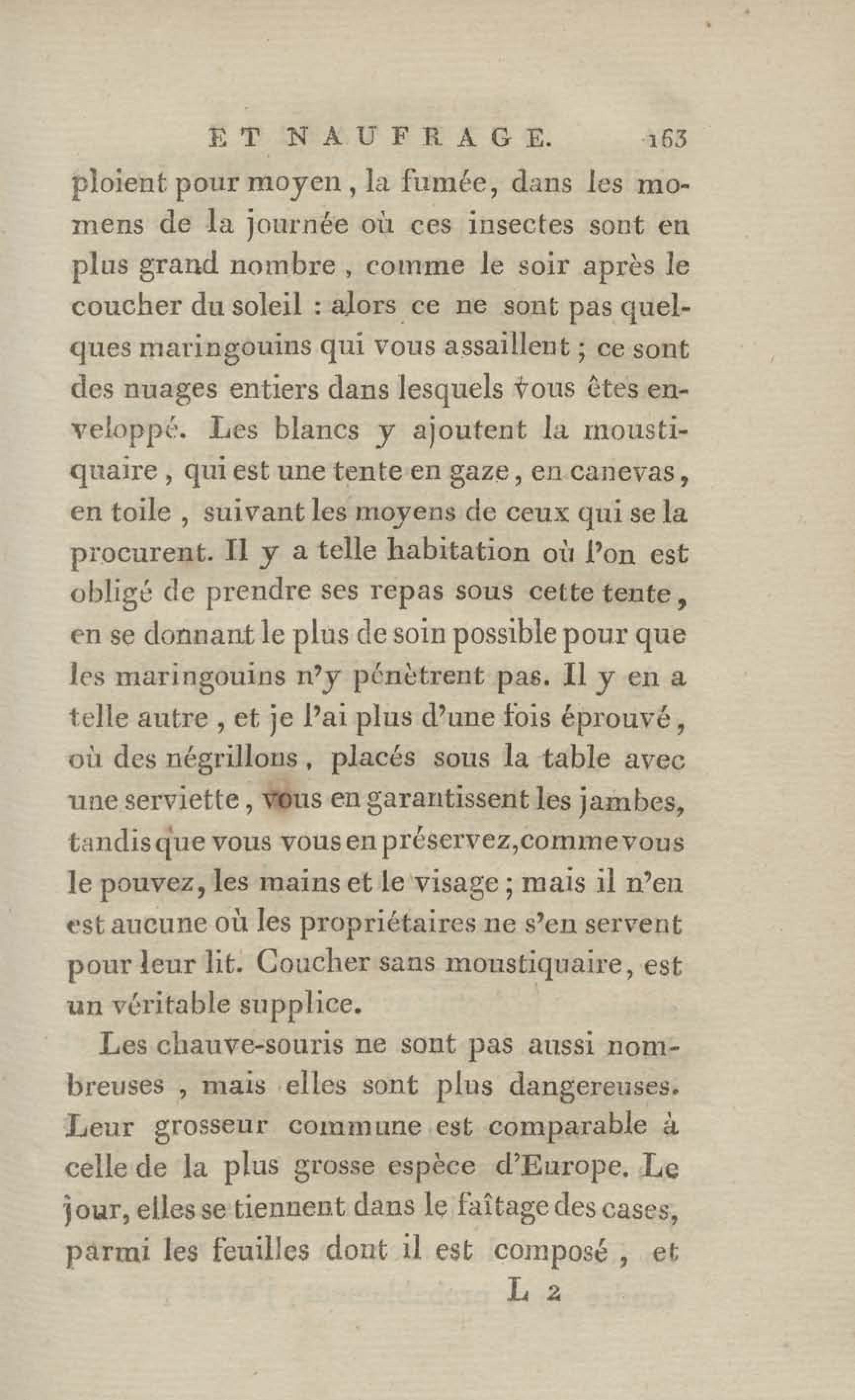 ET NAUFRAGE. 163

ploient pour moyen, la fumée, dans les momens de la journée où ces insectes sont en plus grand nombre, comme le soir après le coucher du soleil : alors ce ne sont pas quelques maringouins qui vous assaillent ; ce sont des nuages entiers dans lesquels vous êtes enveloppé. Les blancs y ajoutent la moustiquaire, qui est une tente en gaze, en canevas, en toile, suivant les moyens de ceux qui se la procurent. Il y a telle habitation où l'on est obligé de prendre ses repas sous cette tente, en se donnant le plus de soin possible pour que les maringouins n'y pénètrent pas. Il y en a telle autre, et je l'ai plus d'une fois éprouvé, où des négrillons, placés sous la table avec une serviette, vous en garantissent les jambes, tandis que vous vous en préservez, comme vous le pouvez, les mains et le visage ; mais il n'en est aucune où les propriétaires ne s'en servent pour leur lit. Coucher sans moustiquaire, est un véritable supplice.

Les chauve-souris ne sont pas aussi nombreuses, mais elles sont plus dangereuses. Leur grosseur commune est comparable à celle de la plus grosse espèce d'Europe. Le jour, elles se tiennent dans le faîtage des cases, parmi les feuilles dont il est composé, et

L 2